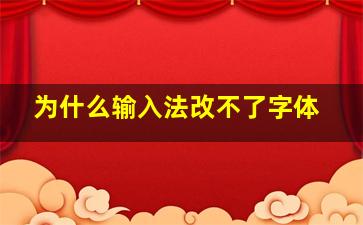 为什么输入法改不了字体